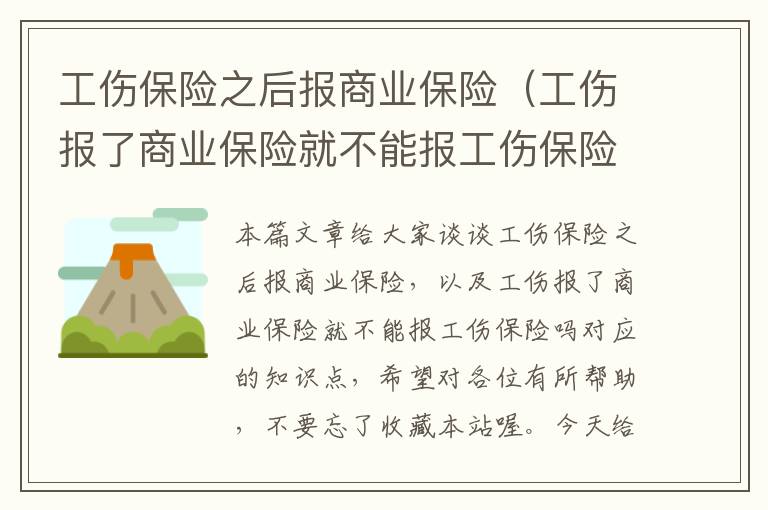 工伤保险之后报商业保险（工伤报了商业保险就不能报工伤保险

本篇文章给大家谈谈工伤保险之后报商业保险，以及工伤报了商业保险就不能报工伤保险吗对应的知识点，希望对各位有所帮助，不要忘了收藏本站喔。今天给